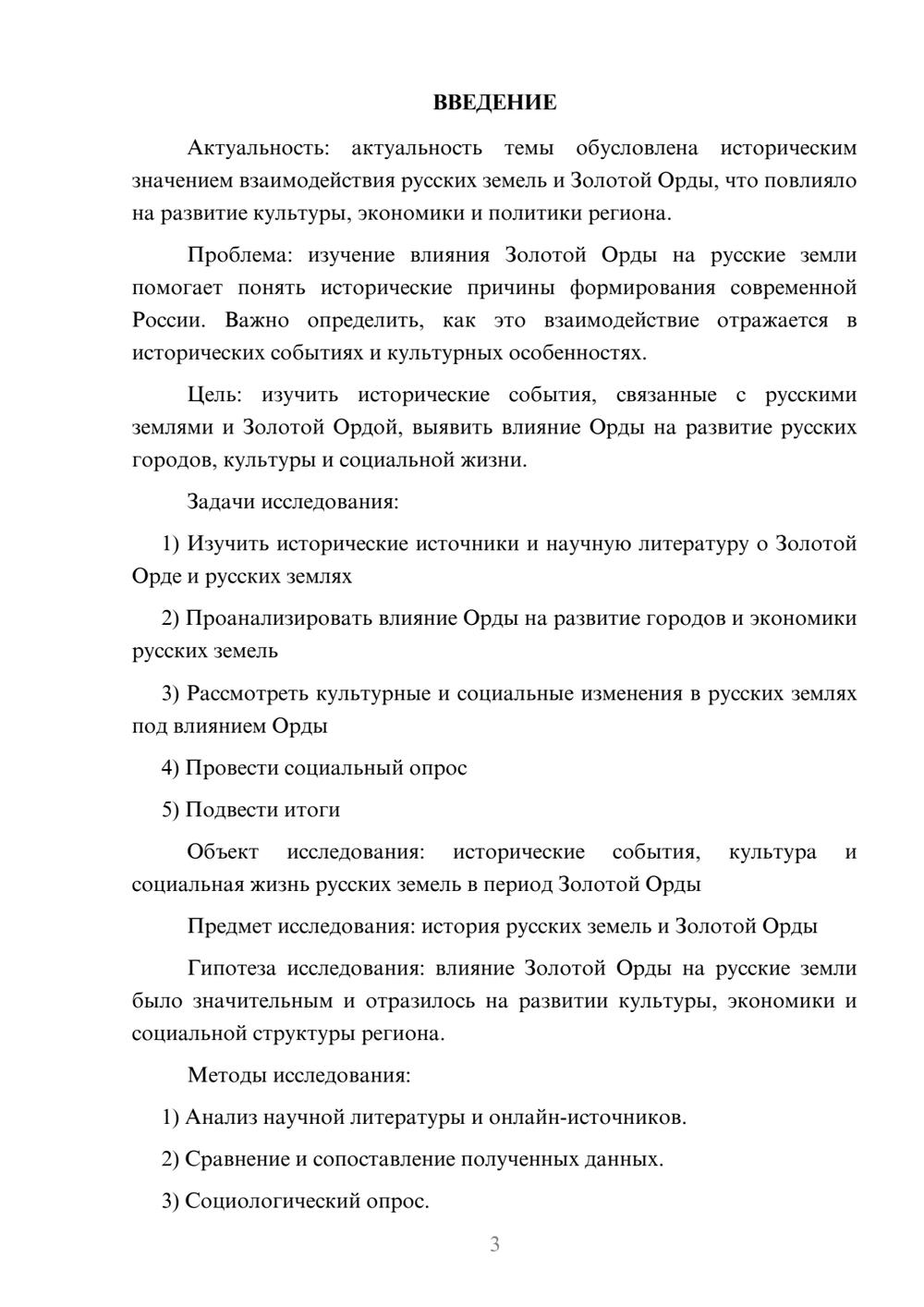 ВВЕДЕНИЕ

Актуальность: актуальность темы обусловлена историческим значением взаимодействия русских земель и Золотой Орды, что повлияло на развитие культуры, экономики и политики региона.

Проблема: изучение влияния Золотой Орды на русские земли помогает понять исторические причины формирования современной России. Важно определить, как это взаимодействие отражается в исторических событиях и культурных особенностях.

Цель: изучить исторические события, связанные с русскими землями и Золотой Ордой, выявить влияние Орды на развитие русских городов, культуры и социальной жизни.

Задачи исследования:

1) Изучить исторические источники и научную литературу о Золотой Орде и русских землях

2) Проанализировать влияние Орды на развитие городов и экономики русских земель

3) Рассмотреть культурные и социальные изменения в русских землях под влиянием Орды

4) Провести социальный опрос

5) Подвести итоги

Объект исследования: исторические события, культура и социальная жизнь русских земель в период Золотой Орды

Предмет исследования: история русских земель и Золотой Орды

Гипотеза исследования: влияние Золотой Орды на русские земли было значительным и отразилось на развитии культуры, экономики и социальной структуры региона.

Методы исследования:

1) Анализ научной литературы и онлайн-источников.

2) Сравнение и сопоставление полученных данных.

3) Социологический опрос.

3